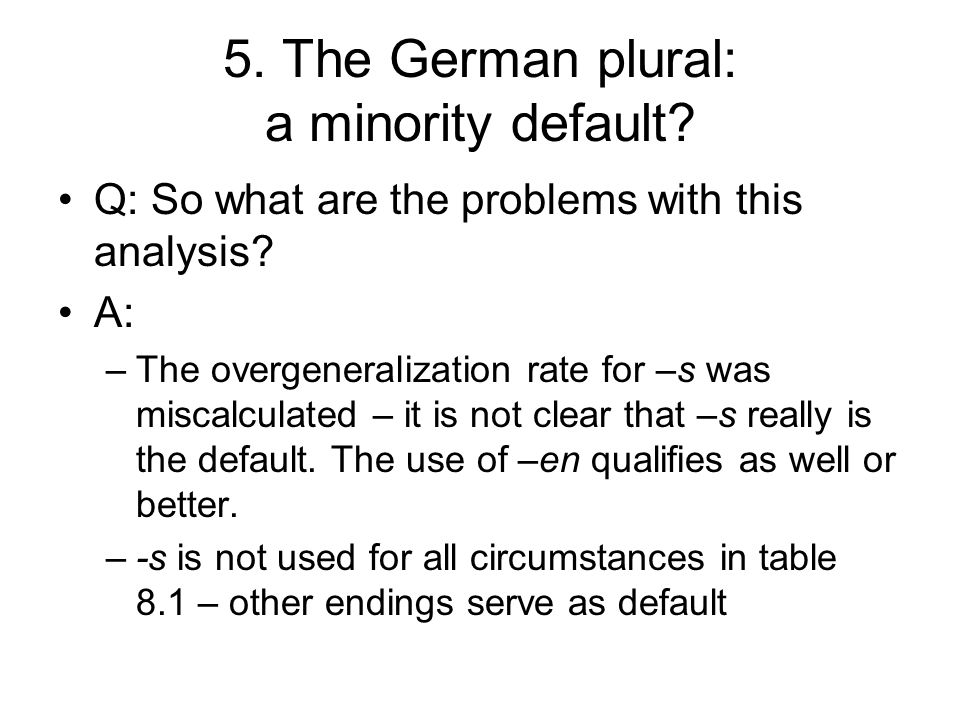 5. The German plural: a minority default?

• Q: So what are the problems with this analysis?

• A:

– The overgeneralization rate for –s was miscalculated – it is not clear that –s really is the default. The use of –en qualifies as well or better.

– -s is not used for all circumstances in table 8.1 – other endings serve as default